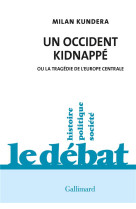 MILAN KUNDERA

UN OCCIDENT KIDNAPPÉ

OU LA TRAGÉDIE DE L'EUROPE CENTRALE

histoire
politique
société

le débat

Gallimard